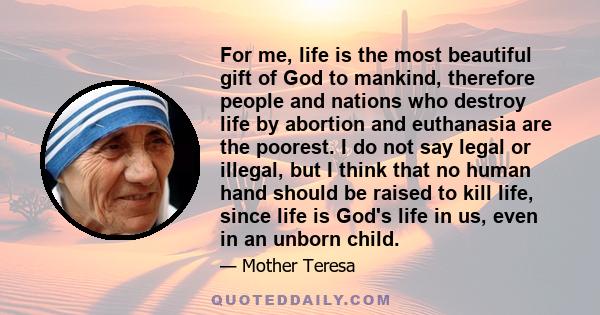 For me, life is the most beautiful gift of God to mankind, therefore people and nations who destroy life by abortion and euthanasia are the poorest. I do not say legal or illegal, but I think that no human hand should be raised to kill life, since life is God's life in us, even in an unborn child.

— Mother Teresa

QUOTEDDAILY.COM